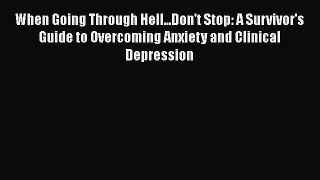 When Going Through Hell...Don't Stop: A Survivor's Guide to Overcoming Anxiety and Clinical Depression